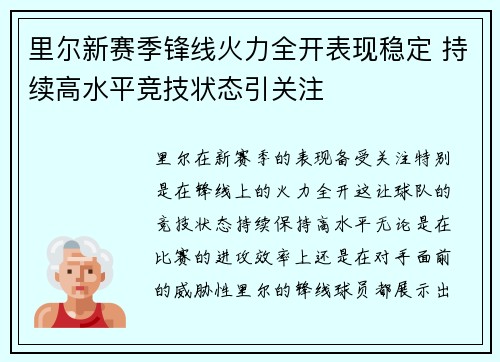 里尔新赛季锋线火力全开表现稳定 持续高水平竞技状态引关注

里尔在新赛季的表现备受关注特别是在锋线上的火力全开这让球队的竞技状态持续保持高水平无论是在比赛的进攻效率上还是在对手面前的威胁性里尔的锋线球员都展示出